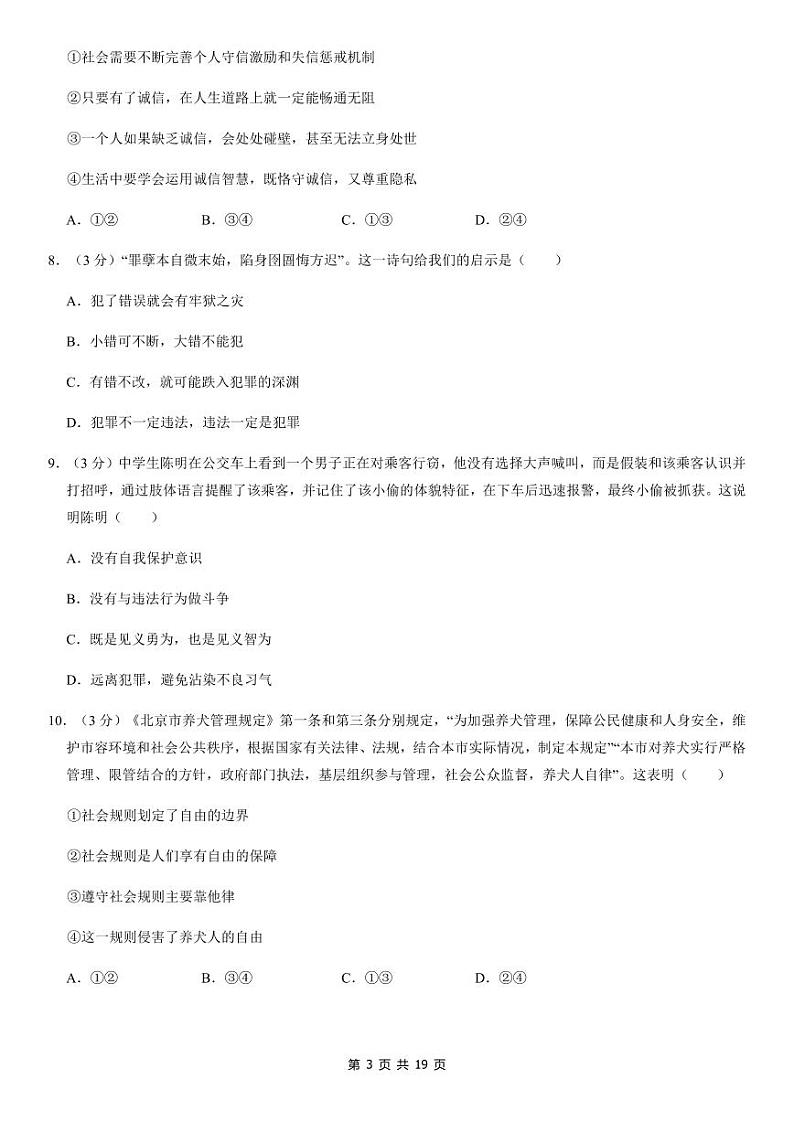 ①社会需要不断完善个人守信激励和失信惩戒机制

②只要有了诚信，在人生道路上就一定能畅通无阻

③一个人如果缺乏诚信，会处处碰壁，甚至无法立身处世

④生活中要学会运用诚信智慧，既恪守诚信，又尊重隐私

A．①②　　B．③④　　C．①③　　D．②④

8．（3分）"罪孽本自微末始，陷身囹圄悔方迟"。这一诗句给我们的启示是（　　）

A．犯了错误就会有牢狱之灾

B．小错可不断，大错不能犯

C．有错不改，就可能跌入犯罪的深渊

D．犯罪不一定违法，违法一定是犯罪

9．（3分）中学生陈明在公交车上看到一个男子正在对乘客行窃，他没有选择大声喊叫，而是假装和该乘客认识并打招呼，通过肢体语言提醒了该乘客，并记住了该小偷的体貌特征，在下车后迅速报警，最终小偷被抓获。这说明陈明（　　）

A．没有自我保护意识

B．没有与违法行为做斗争

C．既是见义勇为，也是见义智为

D．远离犯罪，避免沾染不良习气

10．（3分）《北京市养犬管理规定》第一条和第三条分别规定，"为加强养犬管理，保障公民健康和人身安全，维护市容环境和社会公共秩序，根据国家有关法律、法规，结合本市实际情况，制定本规定""本市对养犬实行严格管理、限管结合的方针，政府部门执法，基层组织参与管理，社会公众监督，养犬人自律"。这表明（　　）

①社会规则划定了自由的边界

②社会规则是人们享有自由的保障

③遵守社会规则主要靠他律

④这一规则侵害了养犬人的自由

A．①②　　B．③④　　C．①③　　D．②④

第 3 页 共 19 页